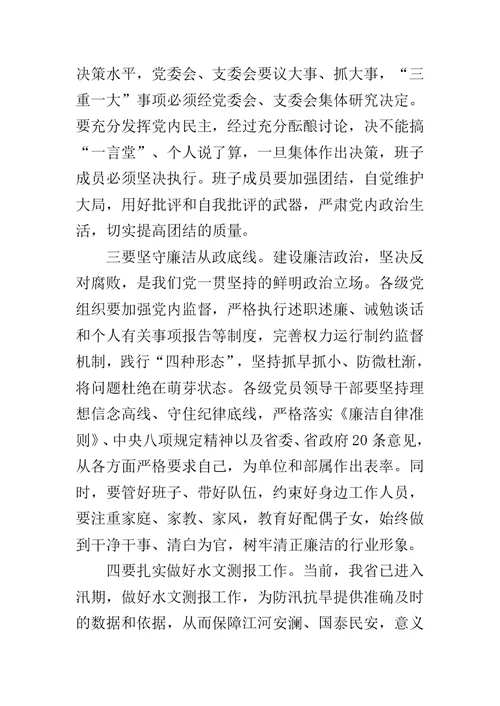 决策水平，党委会、支委会要议大事、抓大事，“三重一大”事项必须经党委会、支委会集体研究决定。要充分发挥党内民主，经过充分酝酿讨论，决不能搞“一言堂”、个人说了算，一旦集体作出决策，班子成员必须坚决执行。班子成员要加强团结，自觉维护大局，用好批评和自我批评的武器，严肃党内政治生活，切实提高团结的质量。

三要坚守廉洁从政底线。建设廉洁政治，坚决反对腐败，是我们党一贯坚持的鲜明政治立场。各级党组织要加强党内监督，严格执行述职述廉、诫勉谈话和个人有关事项报告等制度，完善权力运行制约监督机制，践行“四种形态”，坚持抓早抓小、防微杜渐，将问题杜绝在萌芽状态。各级党员领导干部要坚持理想信念高线、守住纪律底线，严格落实《廉洁自律准则》、中央八项规定精神以及省委、省政府20条意见，从各方面严格要求自己，为单位和部属作出表率。同时，要管好班子、带好队伍，约束好身边工作人员，要注重家庭、家教、家风，教育好配偶子女，始终做到干净干事、清白为官，树牢清正廉洁的行业形象。

四要扎实做好水文测报工作。当前，我省已进入汛期，做好水文测报工作，为防汛抗旱提供准确及时的数据和依据，从而保障江河安澜、国泰民安，意义